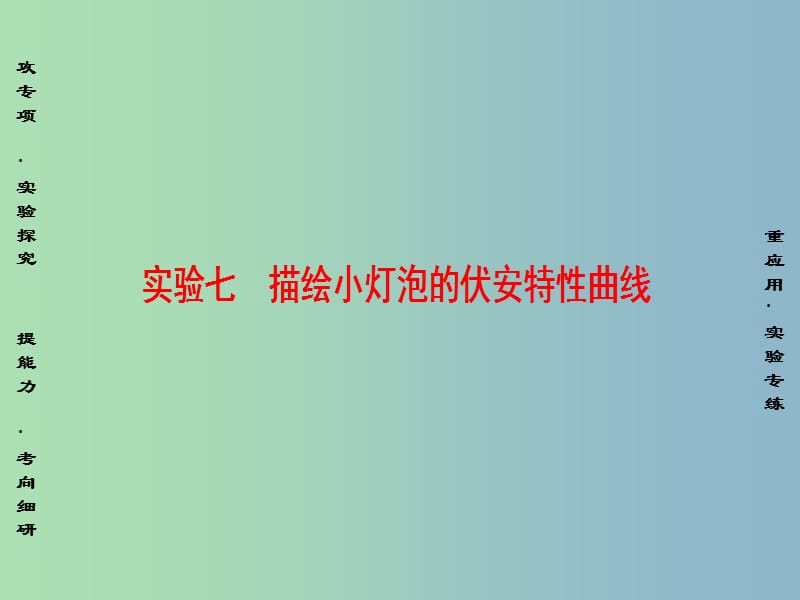 攻专项·实验探究

提能力·考向细研

实验七　描绘小灯泡的伏安特性曲线

重应用·实验专练